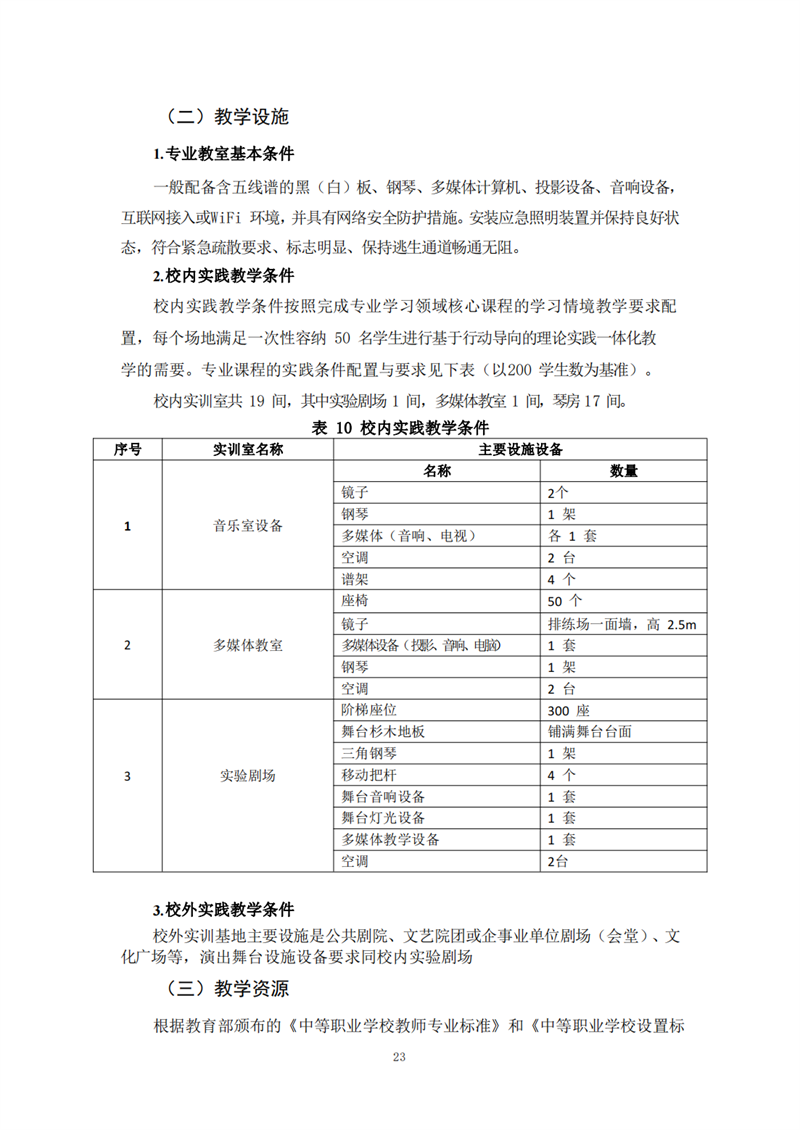 （二）教学设施

1.专业教室基本条件

一般配备含五线谱的黑（白）板、钢琴、多媒体计算机、投影设备、音响设备，互联网接入或WiFi 环境，并具有网络安全防护措施。安装应急照明装置并保持良好状态，符合紧急疏散要求、标志明显、保持逃生通道畅通无阻。

2.校内实践教学条件

校内实践教学条件按照完成专业学习领域核心课程的学习情境教学要求配置，每个场地满足一次性容纳 50 名学生进行基于行动导向的理论实践一体化教学的需要。专业课程的实践条件配置与要求见下表（以200 学生数为基准）。

校内实训室共 19 间，其中实验剧场 1 间，多媒体教室 1 间，琴房 17 间。

表 10 校内实践教学条件

| 序号 | 实训室名称 | 主要设施设备 | |
|---|---|---|---|
| | | 名称 | 数量 |
| 1 | 音乐室设备 | 镜子 | 2个 |
| | | 钢琴 | 1 架 |
| | | 多媒体（音响、电视） | 各 1 套 |
| | | 空调 | 2 台 |
| | | 谱架 | 4 个 |
| 2 | 多媒体教室 | 座椅 | 50 个 |
| | | 镜子 | 排练场一面墙，高 2.5m |
| | | 多媒体设备（投影、音响、电脑） | 1 套 |
| | | 钢琴 | 1 架 |
| | | 空调 | 2 台 |
| 3 | 实验剧场 | 阶梯座位 | 300 座 |
| | | 舞台杉木地板 | 铺满舞台台面 |
| | | 三角钢琴 | 1 架 |
| | | 移动把杆 | 4 个 |
| | | 舞台音响设备 | 1 套 |
| | | 舞台灯光设备 | 1 套 |
| | | 多媒体教学设备 | 1 套 |
| | | 空调 | 2台 |

3.校外实践教学条件

校外实训基地主要设施是公共剧院、文艺院团或企事业单位剧场（会堂）、文化广场等，演出舞台设施设备要求同校内实验剧场

（三）教学资源

根据教育部颁布的《中等职业学校教师专业标准》和《中等职业学校设置标

23